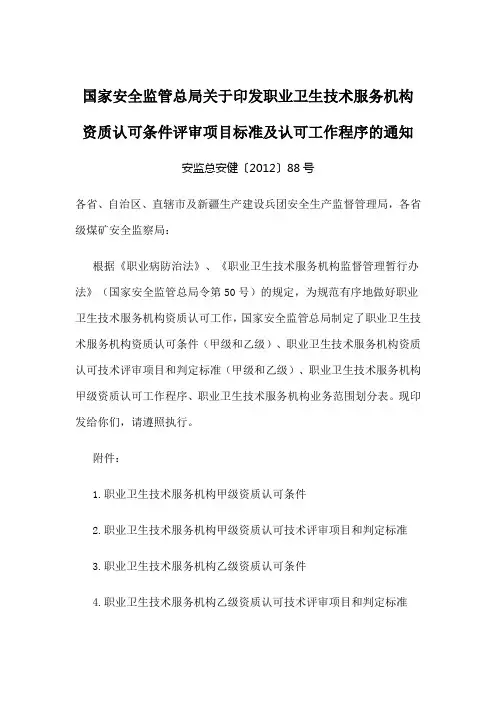 国家安全监管总局关于印发职业卫生技术服务机构资质认可条件评审项目标准及认可工作程序的通知

安监总安健〔2012〕88号

各省、自治区、直辖市及新疆生产建设兵团安全生产监督管理局，各省级煤矿安全监察局：

根据《职业病防治法》、《职业卫生技术服务机构监督管理暂行办法》（国家安全监管总局令第50号）的规定，为规范有序地做好职业卫生技术服务机构资质认可工作，国家安全监管总局制定了职业卫生技术服务机构资质认可条件（甲级和乙级）、职业卫生技术服务机构资质认可技术评审项目和判定标准（甲级和乙级）、职业卫生技术服务机构甲级资质认可工作程序、职业卫生技术服务机构业务范围划分表。现印发给你们，请遵照执行。

附件：

1.职业卫生技术服务机构甲级资质认可条件

2.职业卫生技术服务机构甲级资质认可技术评审项目和判定标准

3.职业卫生技术服务机构乙级资质认可条件

4.职业卫生技术服务机构乙级资质认可技术评审项目和判定标准